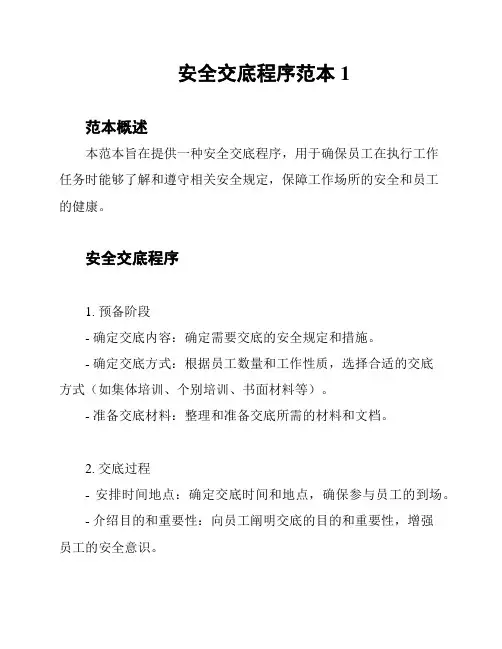 安全交底程序范本 1

范本概述

本范本旨在提供一种安全交底程序，用于确保员工在执行工作任务时能够了解和遵守相关安全规定，保障工作场所的安全和员工的健康。

安全交底程序

1. 预备阶段

- 确定交底内容：确定需要交底的安全规定和措施。

- 确定交底方式：根据员工数量和工作性质，选择合适的交底方式（如集体培训、个别培训、书面材料等）。

- 准备交底材料：整理和准备交底所需的材料和文档。

2. 交底过程

- 安排时间地点：确定交底时间和地点，确保参与员工的到场。

- 介绍目的和重要性：向员工阐明交底的目的和重要性，增强员工的安全意识。